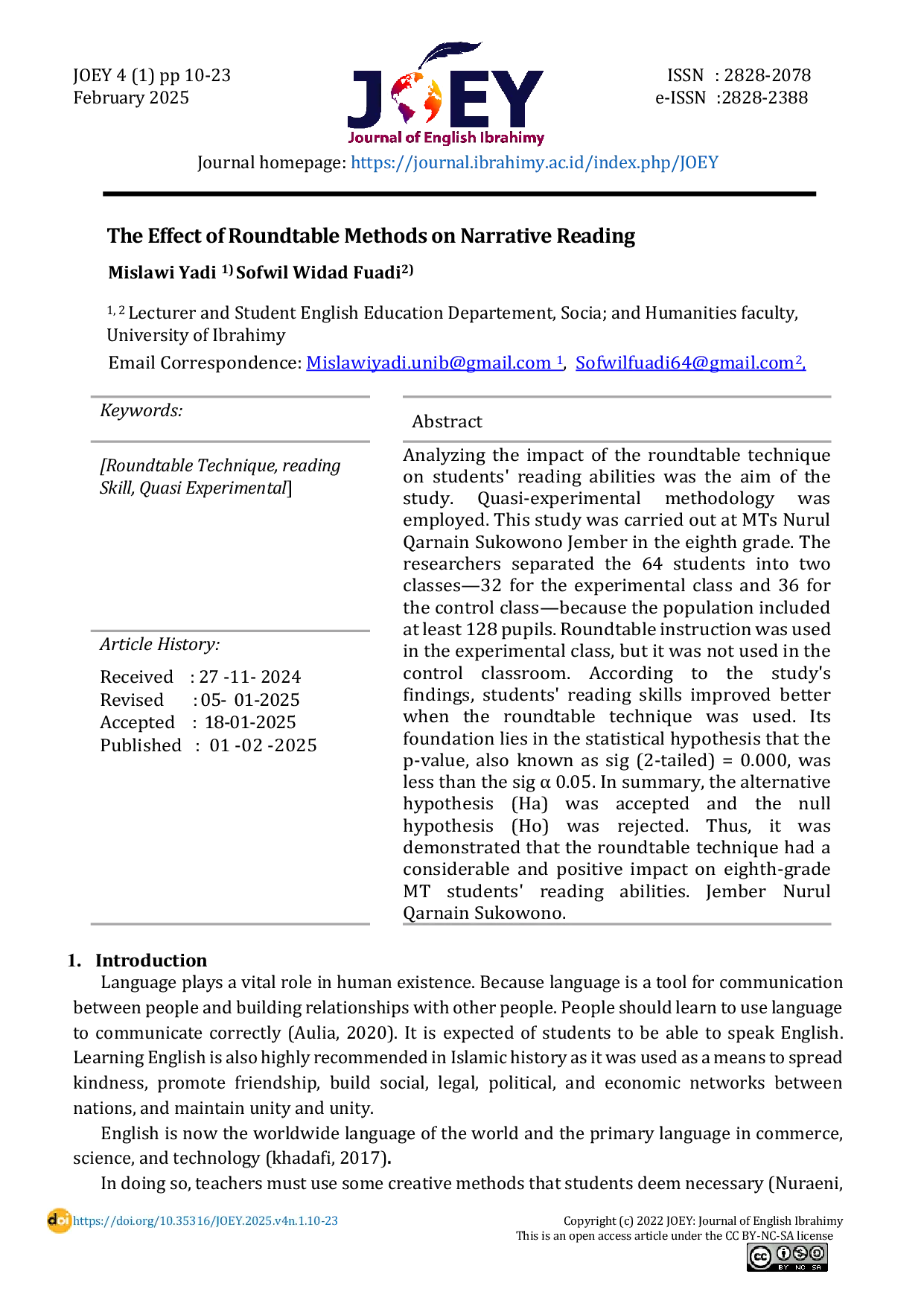 JOEY 4 (1) pp 10-23
February 2025

JOEY
Journal of English Ibrahimy

ISSN : 2828-2078
e-ISSN :2828-2388

Journal homepage: https://journal.ibrahimy.ac.id/index.php/JOEY

The Effect of Roundtable Methods on Narrative Reading

Mislawi Yadi $^{1)}$ Sofwil Widad Fuadi$^{2)}$

$^{1, 2}$ Lecturer and Student English Education Departement, Socia; and Humanities faculty, University of Ibrahimy

Email Correspondence: Mislawiyadi.unib@gmail.com $^{1}$, Sofwilfuadi64@gmail.com$^{2}$,

Keywords:

[Roundtable Technique, reading Skill, Quasi Experimental]

Article History:

Received : 27 -11- 2024
Revised : 05- 01-2025
Accepted : 18-01-2025
Published : 01 -02 -2025

Abstract

Analyzing the impact of the roundtable technique on students' reading abilities was the aim of the study. Quasi-experimental methodology was employed. This study was carried out at MTs Nurul Qarnain Sukowono Jember in the eighth grade. The researchers separated the 64 students into two classes—32 for the experimental class and 36 for the control class—because the population included at least 128 pupils. Roundtable instruction was used in the experimental class, but it was not used in the control classroom. According to the study's findings, students' reading skills improved better when the roundtable technique was used. Its foundation lies in the statistical hypothesis that the p-value, also known as sig (2-tailed) = 0.000, was less than the sig α 0.05. In summary, the alternative hypothesis (Ha) was accepted and the null hypothesis (Ho) was rejected. Thus, it was demonstrated that the roundtable technique had a considerable and positive impact on eighth-grade MT students' reading abilities. Jember Nurul Qarnain Sukowono.

1. Introduction

Language plays a vital role in human existence. Because language is a tool for communication between people and building relationships with other people. People should learn to use language to communicate correctly (Aulia, 2020). It is expected of students to be able to speak English. Learning English is also highly recommended in Islamic history as it was used as a means to spread kindness, promote friendship, build social, legal, political, and economic networks between nations, and maintain unity and unity.

English is now the worldwide language of the world and the primary language in commerce, science, and technology (khadafi, 2017).

In doing so, teachers must use some creative methods that students deem necessary (Nuraeni,

https://doi.org/10.35316/JOEY.2025.v4n.1.10-23

Copyright (c) 2022 JOEY: Journal of English Ibrahimy
This is an open access article under the CC BY-NC-SA license